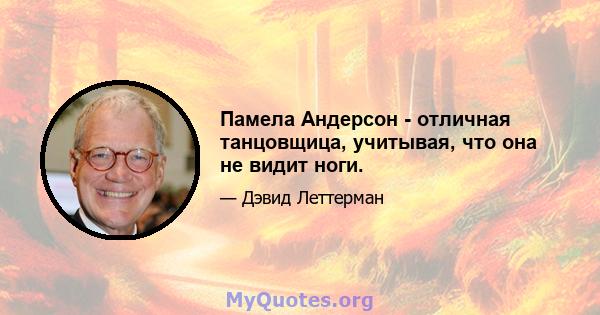 Памела Андерсон - отличная танцовщица, учитывая, что она не видит ноги.

— Дэвид Леттерман

MyQuotes.org